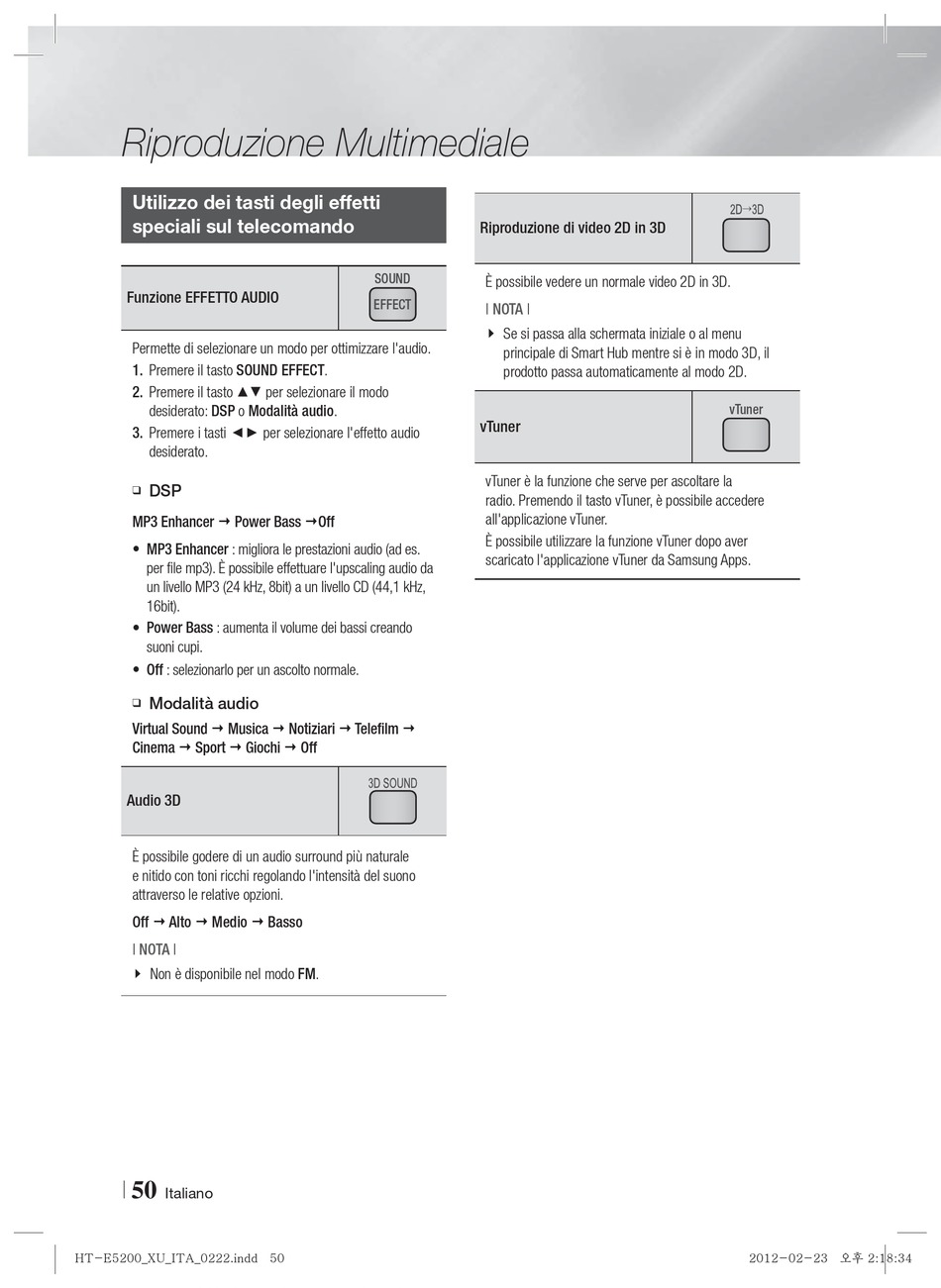 Riproduzione Multimediale

Utilizzo dei tasti degli effetti speciali sul telecomando

| Funzione EFFETTO AUDIO | SOUND EFFECT |
|---|---|

Permette di selezionare un modo per ottimizzare l'audio.
1. Premere il tasto SOUND EFFECT.
2. Premere il tasto ▲▼ per selezionare il modo desiderato: DSP o Modalità audio.
3. Premere i tasti ◄► per selezionare l'effetto audio desiderato.

❑ DSP

MP3 Enhancer → Power Bass →Off

• MP3 Enhancer : migliora le prestazioni audio (ad es. per file mp3). È possibile effettuare l'upscaling audio da un livello MP3 (24 kHz, 8bit) a un livello CD (44,1 kHz, 16bit).
• Power Bass : aumenta il volume dei bassi creando suoni cupi.
• Off : selezionarlo per un ascolto normale.

❑ Modalità audio

Virtual Sound → Musica → Notiziari → Telefilm → Cinema → Sport → Giochi → Off

| Audio 3D | 3D SOUND |
|---|---|

È possibile godere di un audio surround più naturale e nitido con toni ricchi regolando l'intensità del suono attraverso le relative opzioni.

Off → Alto → Medio → Basso

| NOTA |

▶ Non è disponibile nel modo FM.

| Riproduzione di video 2D in 3D | 2D→3D |
|---|---|

È possibile vedere un normale video 2D in 3D.

| NOTA |

▶ Se si passa alla schermata iniziale o al menu principale di Smart Hub mentre si è in modo 3D, il prodotto passa automaticamente al modo 2D.

| vTuner | vTuner |
|---|---|

vTuner è la funzione che serve per ascoltare la radio. Premendo il tasto vTuner, è possibile accedere all'applicazione vTuner.
È possibile utilizzare la funzione vTuner dopo aver scaricato l'applicazione vTuner da Samsung Apps.

| 50 Italiano

HT-E5200_XU_ITA_0222.indd 50    2012-02-23 오후 2:18:34